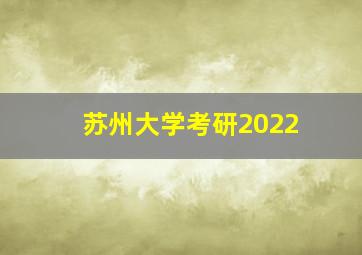 苏州大学考研2022